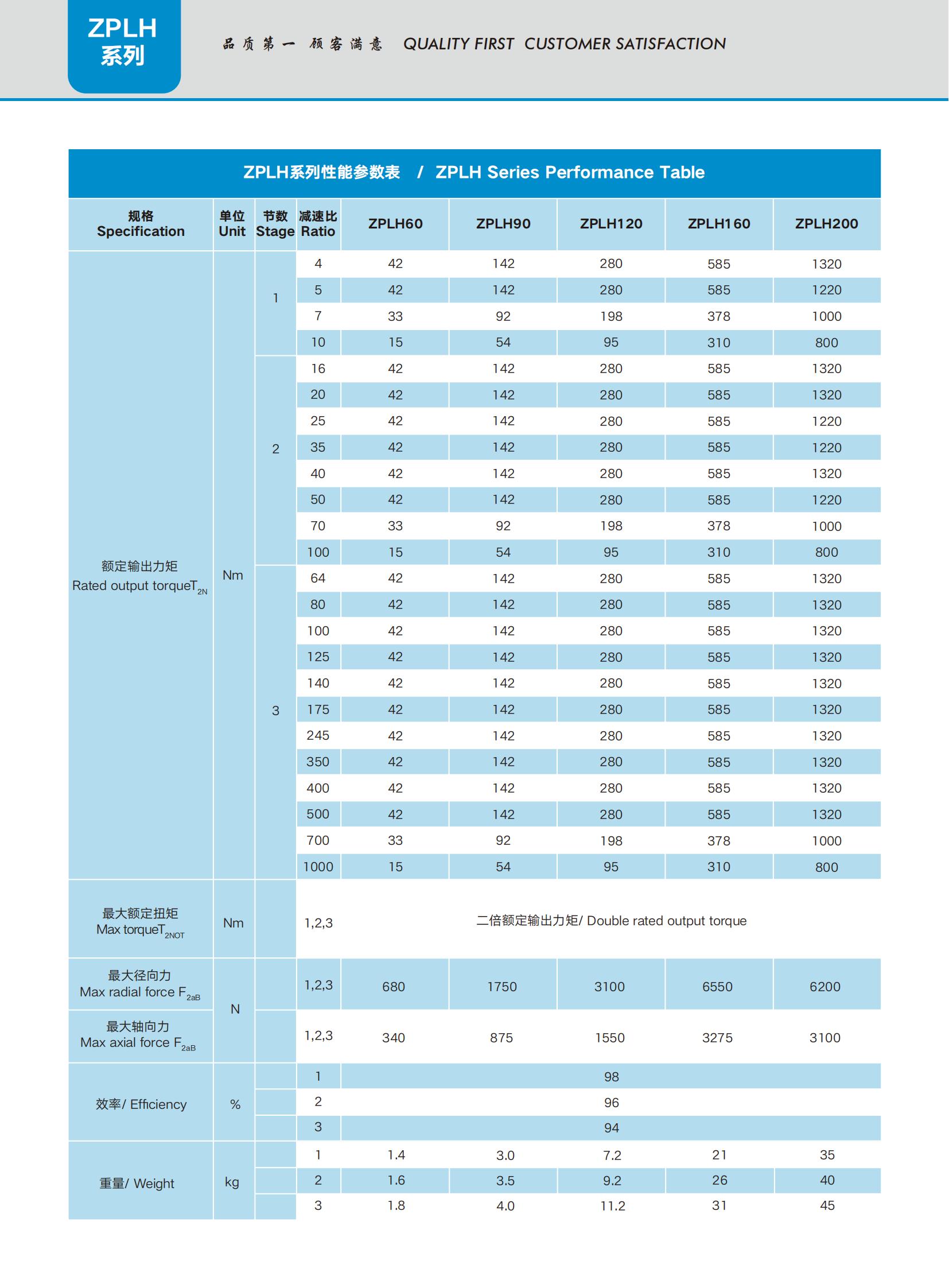 ZPLH
系列

品质第一 顾客满意 QUALITY FIRST CUSTOMER SATISFACTION

ZPLH系列性能参数表 / ZPLH Series Performance Table

| 规格 Specification | 单位 Unit | 节数 Stage | 减速比 Ratio | ZPLH60 | ZPLH90 | ZPLH120 | ZPLH160 | ZPLH200 |
|---|---|---|---|---|---|---|---|---|
| 额定输出力矩 Rated output torque$T_{2N}$ | Nm | 1 | 4 | 42 | 142 | 280 | 585 | 1320 |
| | | | 5 | 42 | 142 | 280 | 585 | 1220 |
| | | | 7 | 33 | 92 | 198 | 378 | 1000 |
| | | | 10 | 15 | 54 | 95 | 310 | 800 |
| | | 2 | 16 | 42 | 142 | 280 | 585 | 1320 |
| | | | 20 | 42 | 142 | 280 | 585 | 1320 |
| | | | 25 | 42 | 142 | 280 | 585 | 1220 |
| | | | 35 | 42 | 142 | 280 | 585 | 1220 |
| | | | 40 | 42 | 142 | 280 | 585 | 1320 |
| | | | 50 | 42 | 142 | 280 | 585 | 1220 |
| | | | 70 | 33 | 92 | 198 | 378 | 1000 |
| | | | 100 | 15 | 54 | 95 | 310 | 800 |
| | | 3 | 64 | 42 | 142 | 280 | 585 | 1320 |
| | | | 80 | 42 | 142 | 280 | 585 | 1320 |
| | | | 100 | 42 | 142 | 280 | 585 | 1320 |
| | | | 125 | 42 | 142 | 280 | 585 | 1320 |
| | | | 140 | 42 | 142 | 280 | 585 | 1320 |
| | | | 175 | 42 | 142 | 280 | 585 | 1320 |
| | | | 245 | 42 | 142 | 280 | 585 | 1320 |
| | | | 350 | 42 | 142 | 280 | 585 | 1320 |
| | | | 400 | 42 | 142 | 280 | 585 | 1320 |
| | | | 500 | 42 | 142 | 280 | 585 | 1320 |
| | | | 700 | 33 | 92 | 198 | 378 | 1000 |
| | | | 1000 | 15 | 54 | 95 | 310 | 800 |
| 最大额定扭矩 Max torque$T_{2NOT}$ | Nm | | 1,2,3 | 二倍额定输出力矩/ Double rated output torque | | | | |
| 最大径向力 Max radial force $F_{2aB}$ | N | | 1,2,3 | 680 | 1750 | 3100 | 6550 | 6200 |
| 最大轴向力 Max axial force $F_{2aB}$ | | | 1,2,3 | 340 | 875 | 1550 | 3275 | 3100 |
| 效率/ Efficiency | % | | 1 | 98 | | | | |
| | | | 2 | 96 | | | | |
| | | | 3 | 94 | | | | |
| 重量/ Weight | kg | | 1 | 1.4 | 3.0 | 7.2 | 21 | 35 |
| | | | 2 | 1.6 | 3.5 | 9.2 | 26 | 40 |
| | | | 3 | 1.8 | 4.0 | 11.2 | 31 | 45 |